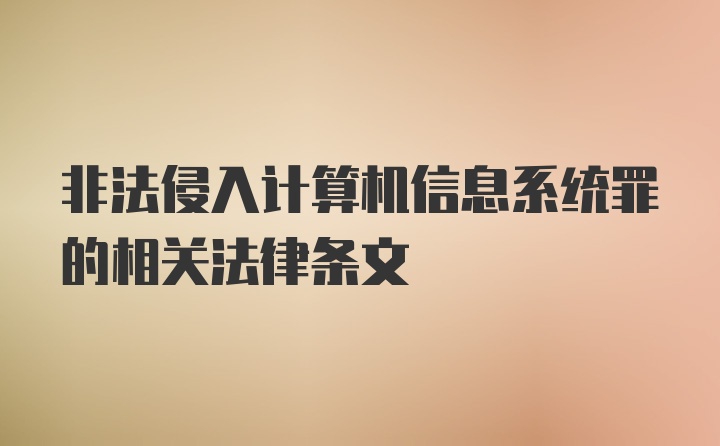 非法侵入计算机信息系统罪的相关法律条文